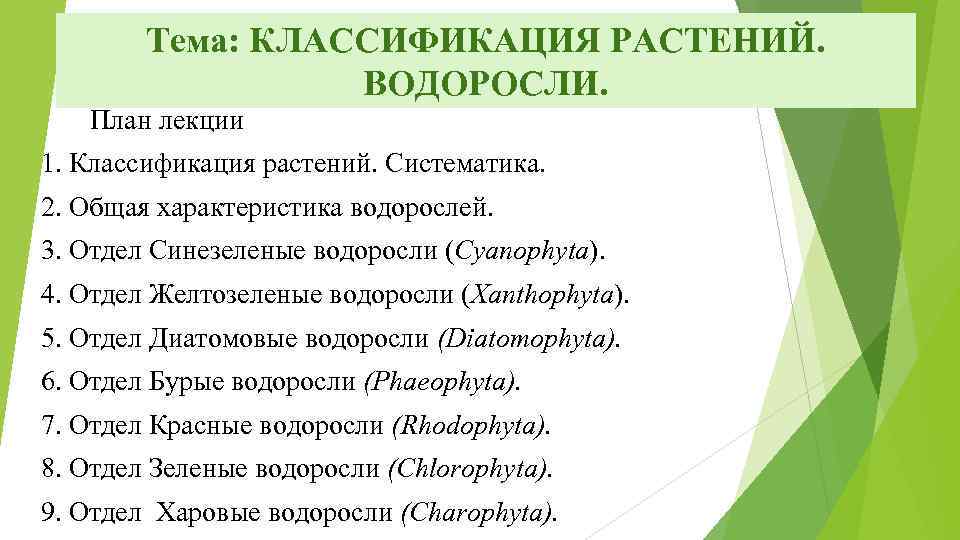 Тема: КЛАССИФИКАЦИЯ РАСТЕНИЙ. ВОДОРОСЛИ.

План лекции

1. Классификация растений. Систематика.
2. Общая характеристика водорослей.
3. Отдел Синезеленые водоросли (Cyanophyta).
4. Отдел Желтозеленые водоросли (Xanthophyta).
5. Отдел Диатомовые водоросли (Diatomophyta).
6. Отдел Бурые водоросли (Phaeophyta).
7. Отдел Красные водоросли (Rhodophyta).
8. Отдел Зеленые водоросли (Chlorophyta).
9. Отдел Харовые водоросли (Charophyta).